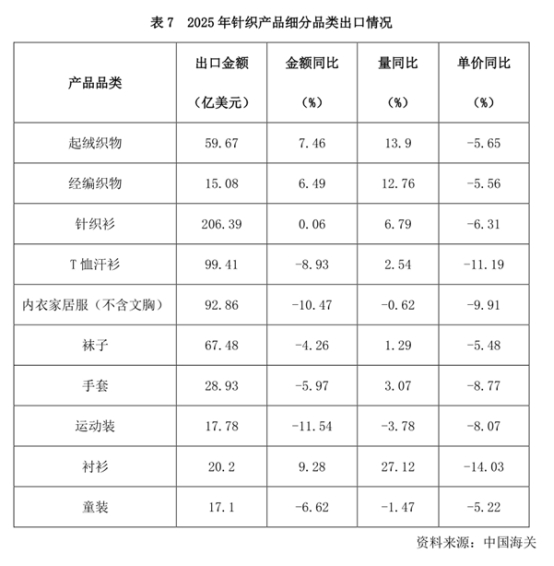 表7 2025年针织产品细分品类出口情况

| 产品品类 | 出口金额（亿美元） | 金额同比（%） | 量同比（%） | 单价同比（%） |
|---|---|---|---|---|
| 起绒织物 | 59.67 | 7.46 | 13.9 | -5.65 |
| 经编织物 | 15.08 | 6.49 | 12.76 | -5.56 |
| 针织衫 | 206.39 | 0.06 | 6.79 | -6.31 |
| T恤汗衫 | 99.41 | -8.93 | 2.54 | -11.19 |
| 内衣家居服（不含文胸） | 92.86 | -10.47 | -0.62 | -9.91 |
| 袜子 | 67.48 | -4.26 | 1.29 | -5.48 |
| 手套 | 28.93 | -5.97 | 3.07 | -8.77 |
| 运动装 | 17.78 | -11.54 | -3.78 | -8.07 |
| 衬衫 | 20.2 | 9.28 | 27.12 | -14.03 |
| 童装 | 17.1 | -6.62 | -1.47 | -5.22 |

资料来源：中国海关